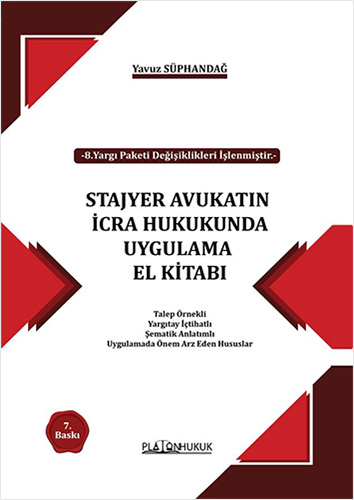 Yavuz SÜPHANDAĞ

-8.Yargı Paketi Değişiklikleri İşlenmiştir.-

STAJYER AVUKATIN İCRA HUKUKUNDA UYGULAMA EL KİTABI

Talep Örnekli
Yargıtay İçtihatlı
Şematik Anlatımlı
Uygulamada Önem Arz Eden Hususlar

7. Baskı

PLATONHUKUK